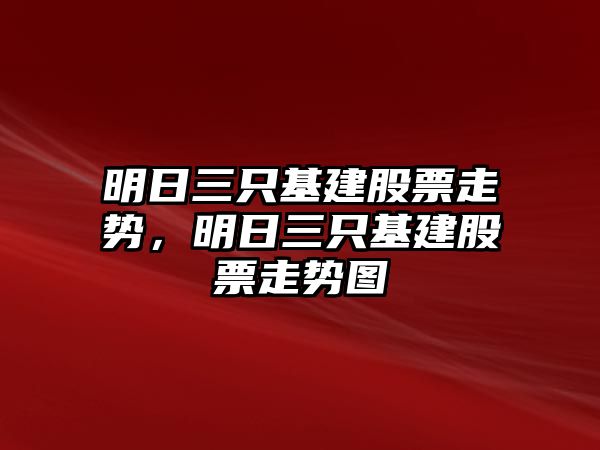 明日三只基建股票走势，明日三只基建股票走势图